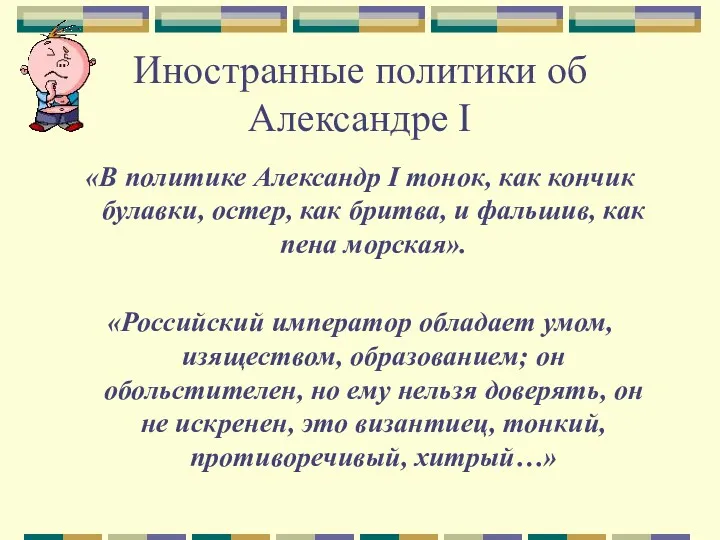 Иностранные политики об Александре I

«В политике Александр I тонок, как кончик булавки, остер, как бритва, и фальшив, как пена морская».

«Российский император обладает умом, изяществом, образованием; он обольстителен, но ему нельзя доверять, он не искренен, это византиец, тонкий, противоречивый, хитрый…»